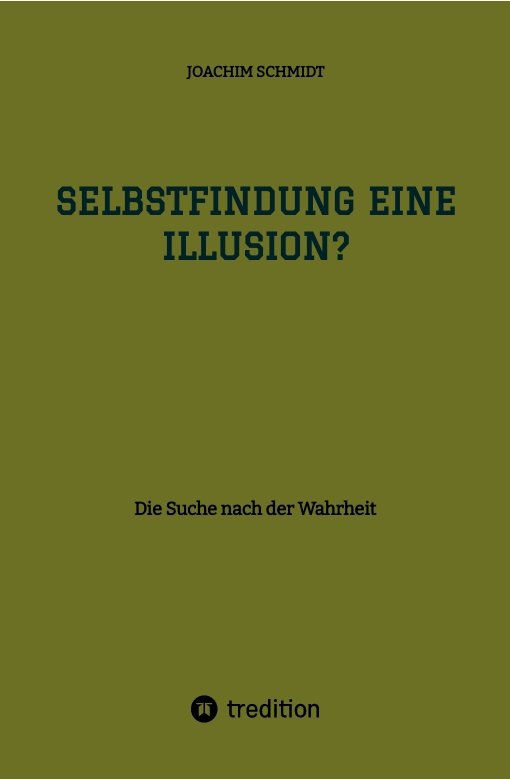 JOACHIM SCHMIDT

SELBSTFINDUNG EINE ILLUSION?

Die Suche nach der Wahrheit

tredition